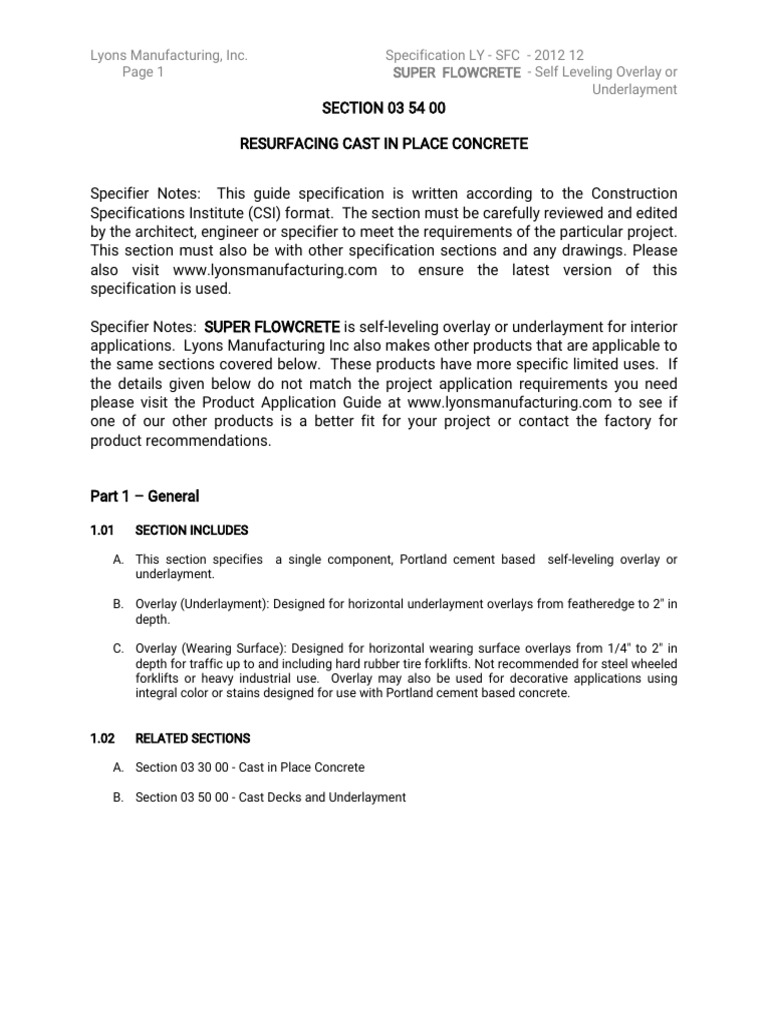 Lyons Manufacturing, Inc.
Page 1

Specification LY - SFC - 2012 12
SUPER FLOWCRETE - Self Leveling Overlay or Underlayment

SECTION 03 54 00

RESURFACING CAST IN PLACE CONCRETE

Specifier Notes: This guide specification is written according to the Construction Specifications Institute (CSI) format. The section must be carefully reviewed and edited by the architect, engineer or specifier to meet the requirements of the particular project. This section must also be with other specification sections and any drawings. Please also visit www.lyonsmanufacturing.com to ensure the latest version of this specification is used.

Specifier Notes: SUPER FLOWCRETE is self-leveling overlay or underlayment for interior applications. Lyons Manufacturing Inc also makes other products that are applicable to the same sections covered below. These products have more specific limited uses. If the details given below do not match the project application requirements you need please visit the Product Application Guide at www.lyonsmanufacturing.com to see if one of our other products is a better fit for your project or contact the factory for product recommendations.

Part 1 – General

1.01 SECTION INCLUDES

A. This section specifies a single component, Portland cement based self-leveling overlay or underlayment.

B. Overlay (Underlayment): Designed for horizontal underlayment overlays from featheredge to 2" in depth.

C. Overlay (Wearing Surface): Designed for horizontal wearing surface overlays from 1/4" to 2" in depth for traffic up to and including hard rubber tire forklifts. Not recommended for steel wheeled forklifts or heavy industrial use. Overlay may also be used for decorative applications using integral color or stains designed for use with Portland cement based concrete.

1.02 RELATED SECTIONS

A. Section 03 30 00 - Cast in Place Concrete

B. Section 03 50 00 - Cast Decks and Underlayment